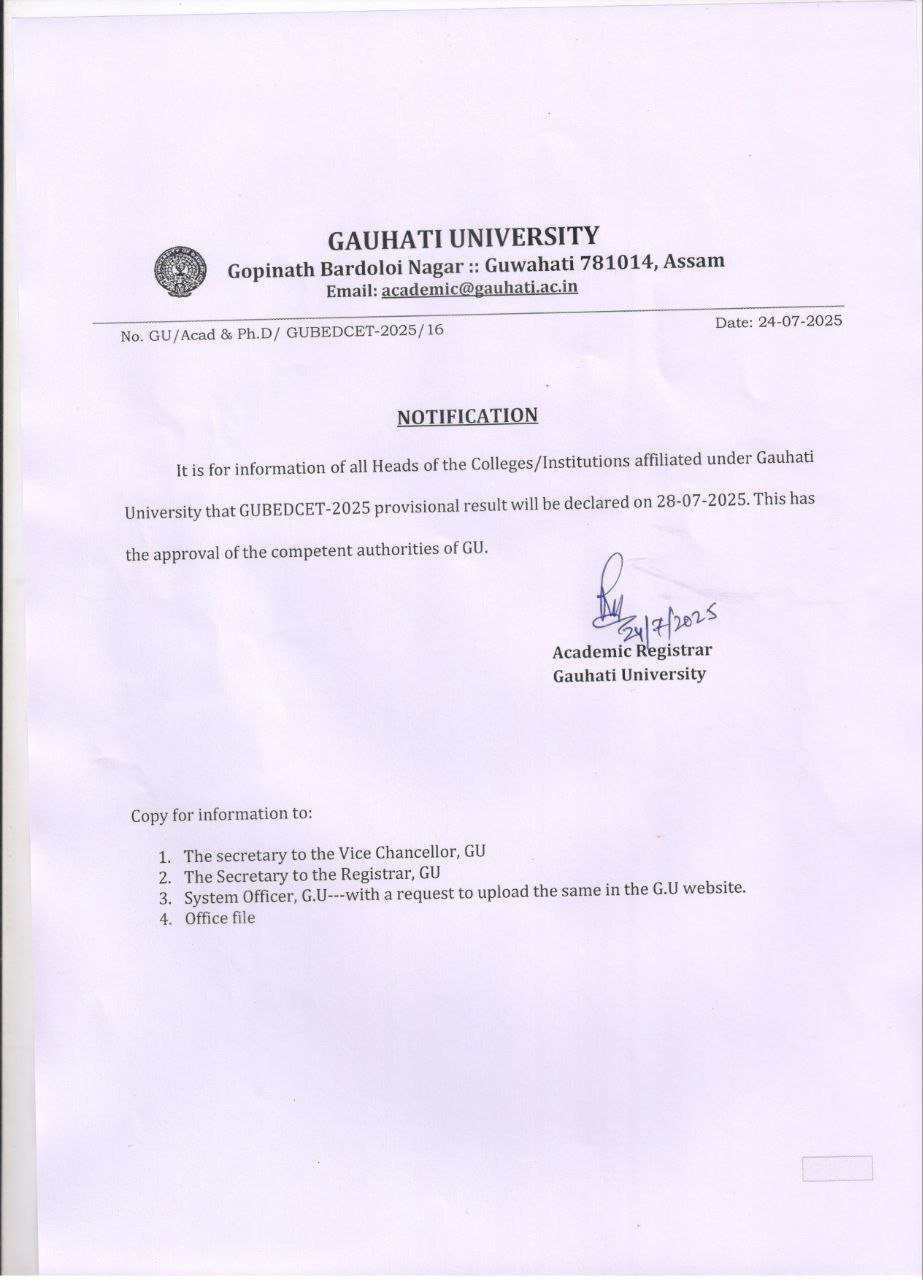 GAUHATI UNIVERSITY
Gopinath Bardoloi Nagar :: Guwahati 781014, Assam
Email: academic@gauhati.ac.in

No. GU/Acad & Ph.D/ GUBEDCET-2025/16

Date: 24-07-2025

NOTIFICATION

It is for information of all Heads of the Colleges/Institutions affiliated under Gauhati University that GUBEDCET-2025 provisional result will be declared on 28-07-2025. This has the approval of the competent authorities of GU.

24/7/2025
Academic Registrar
Gauhati University

Copy for information to:

1. The secretary to the Vice Chancellor, GU
2. The Secretary to the Registrar, GU
3. System Officer, G.U---with a request to upload the same in the G.U website.
4. Office file